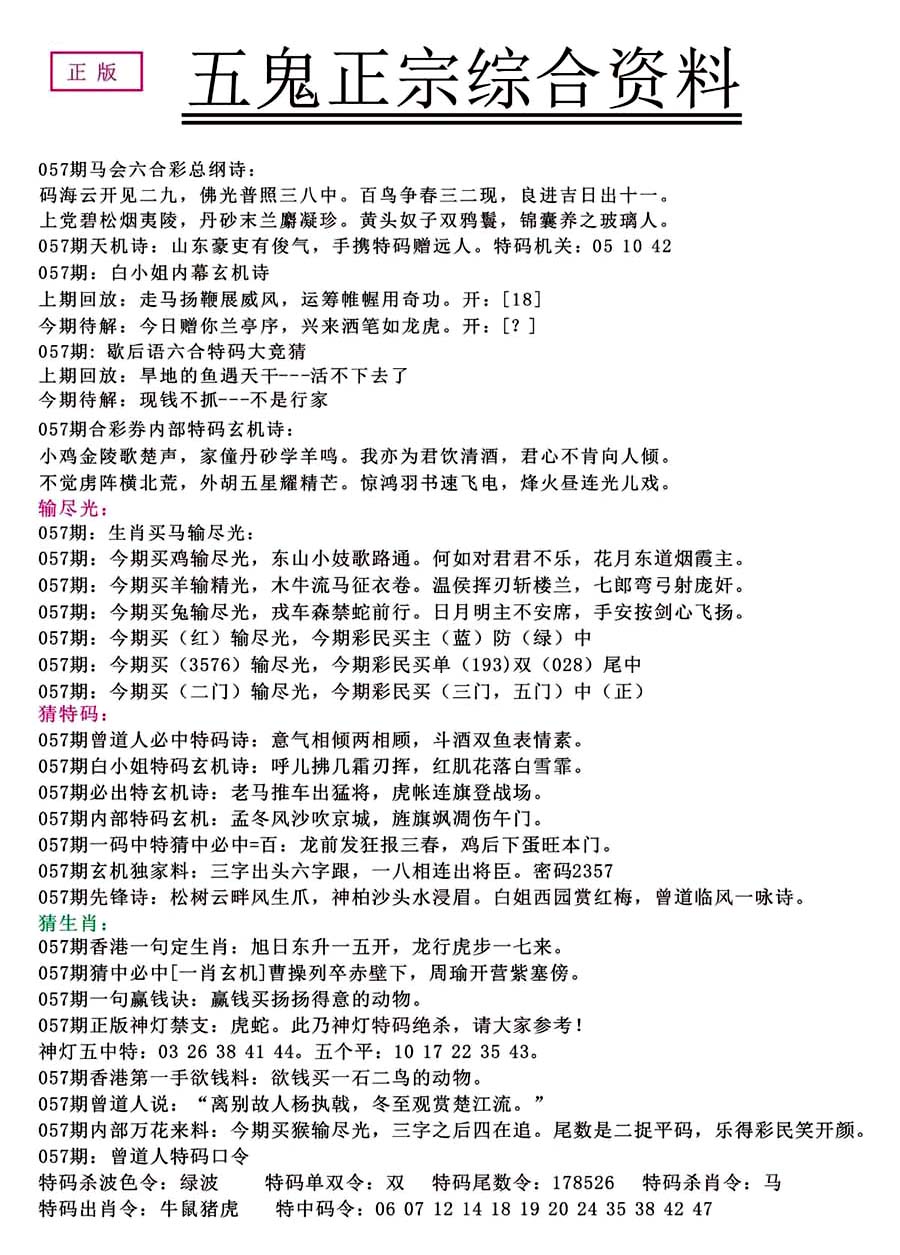 正版

五鬼正宗综合资料

057期马会六合彩总纲诗：
码海云开见二九，佛光普照三八中。百鸟争春三二现，良进吉日出十一。
上党碧松烟夷陵，丹砂末兰麝凝珍。黄头奴子双鸦鬟，锦囊养之玻璃人。
057期天机诗：山东豪吏有俊气，手携特码赠远人。特码机关：05 10 42
057期：白小姐内幕玄机诗
上期回放：走马扬鞭展威风，运筹帷幄用奇功。开：[18]
今期待解：今日赠你兰亭序，兴来洒笔如龙虎。开：[?]
057期：歇后语六合特码大竞猜
上期回放：旱地的鱼遇天干---活不下去了
今期待解：现钱不抓---不是行家
057期合彩券内部特码玄机诗：
小鸡金陵歌楚声，家僮丹砂学羊鸣。我亦为君饮清酒，君心不肯向人倾。
不觉虏阵横北荒，外胡五星耀精芒。惊鸿羽书速飞电，烽火昼连光儿戏。
输尽光：
057期：生肖买马输尽光：
057期：今期买鸡输尽光，东山小妓歌路通。何如对君君不乐，花月东道烟霞主。
057期：今期买羊输精光，木牛流马征衣卷。温侯挥刃斩楼兰，七郎弯弓射庞奸。
057期：今期买兔输尽光，戎车森禁蛇前行。日月明主不安席，手安按剑心飞扬。
057期：今期买（红）输尽光，今期彩民买主（蓝）防（绿）中
057期：今期买（3576）输尽光，今期彩民买单（193）双（028）尾中
057期：今期买（二门）输尽光，今期彩民买（三门，五门）中（正）
猜特码：
057期曾道人必中特码诗：意气相倾两相顾，斗酒双鱼表情素。
057期白小姐特码玄机诗：呼儿拂几霜刃挥，红肌花落白雪霏。
057期必出特玄机诗：老马推车出猛将，虎帐连旗登战场。
057期内部特码玄机：孟冬风沙吹京城，旌旗飒凋伤午门。
057期一码中特猜中必中=百：龙前发狂报三春，鸡后下蛋旺本门。
057期玄机独家料：三字出头六字跟，一八相连出将臣。密码2357
057期先锋诗：松树云畔风生爪，神柏沙头水浸眉。白姐西园赏红梅，曾道临风一咏诗。
猜生肖：
057期香港一句定生肖：旭日东升一五开，龙行虎步一七来。
057期猜中必中[一肖玄机]曹操列卒赤壁下，周瑜开营紫塞傍。
057期一句赢钱诀：赢钱买扬扬得意的动物。
057期正版神灯禁支：虎蛇。此乃神灯特码绝杀，请大家参考！
神灯五中特：03 26 38 41 44。五个平：10 17 22 35 43。
057期香港第一手欲钱料：欲钱买一石二鸟的动物。
057期曾道人说：“离别故人杨执戟，冬至观赏楚江流。”
057期内部万花来料：今期买猴输尽光，三字之后四在追。尾数是二捉平码，乐得彩民笑开颜。
057期：曾道人特码口令
特码杀波色令：绿波　特码单双令：双　特码尾数令：178526　特码杀肖令：马
特码出肖令：牛鼠猪虎　特中码令：06 07 12 14 18 19 20 24 35 38 42 47